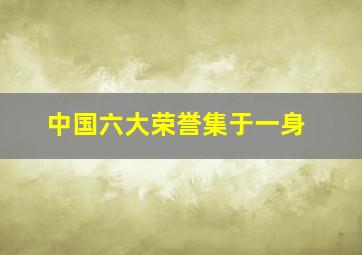 中国六大荣誉集于一身